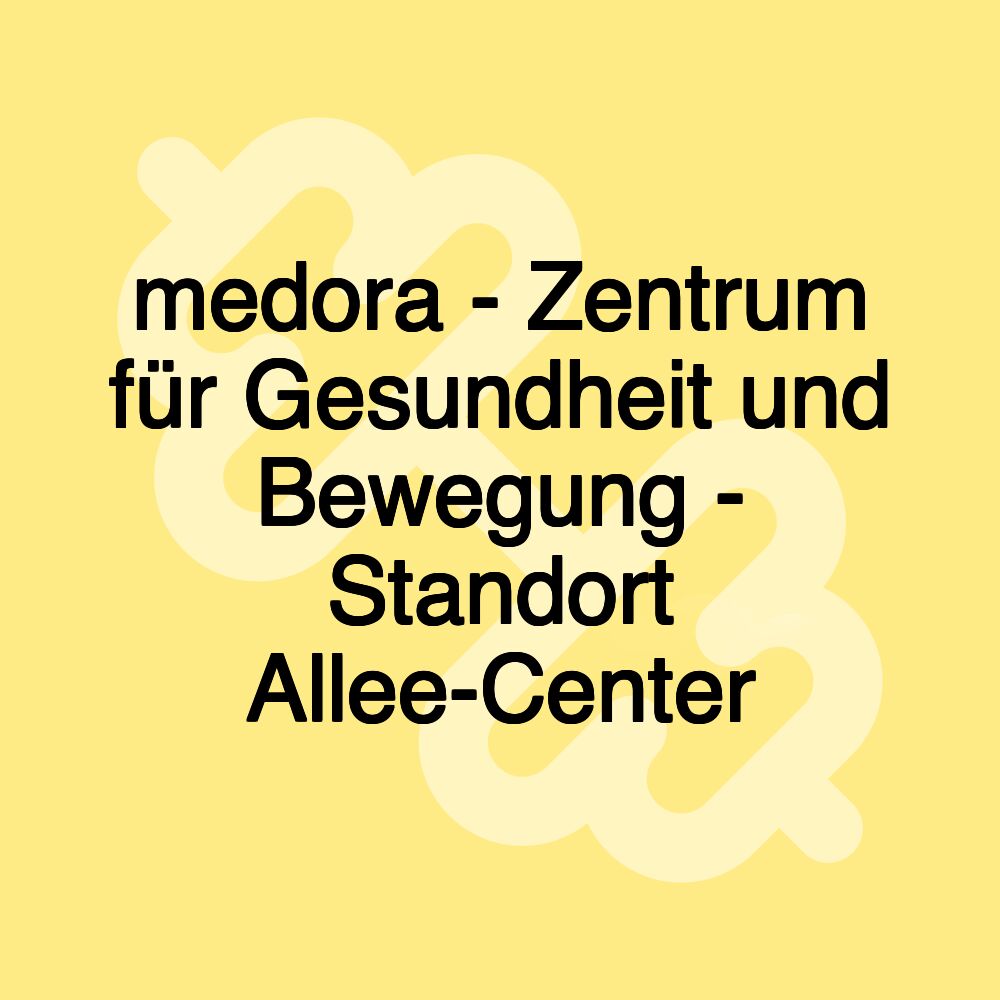 medora - Zentrum für Gesundheit und Bewegung - Standort Allee-Center